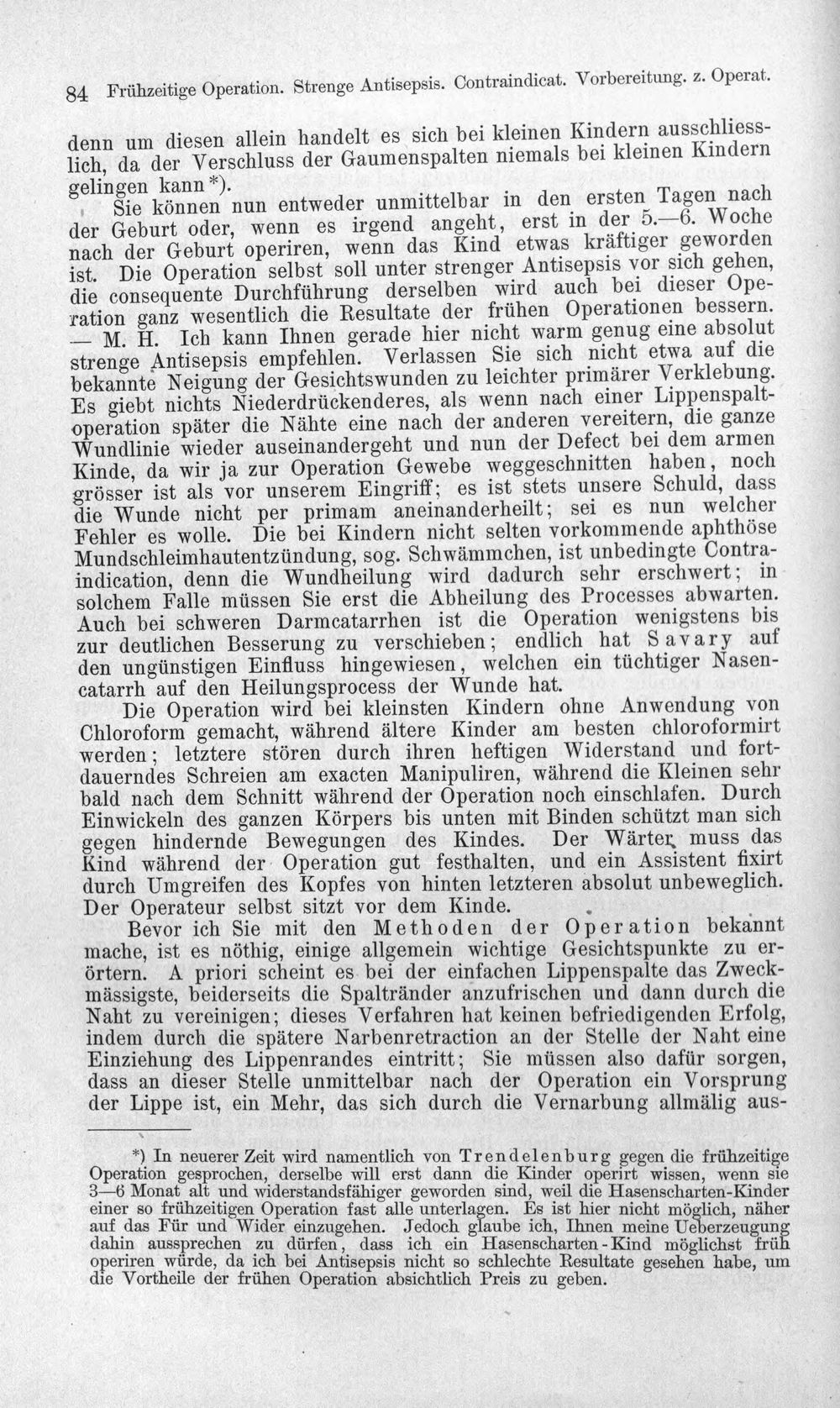 84 Frühzeitige Operation. Strenge Antisepsis. Contraindicat. Vorbereitung. z. Operat.

denn um diesen allein handelt es sich bei kleinen Kindern ausschliesslich, da der Verschluss der Gaumenspalten niemals bei kleinen Kindern gelingen kann*).

Sie können nun entweder unmittelbar in den ersten Tagen nach der Geburt oder, wenn es irgend angeht, erst in der 5.—6. Woche nach der Geburt operiren, wenn das Kind etwas kräftiger geworden ist. Die Operation selbst soll unter strenger Antisepsis vor sich gehen, die consequente Durchführung derselben wird auch bei dieser Operation ganz wesentlich die Resultate der frühen Operationen bessern. — M. H. Ich kann Ihnen gerade hier nicht warm genug eine absolut strenge Antisepsis empfehlen. Verlassen Sie sich nicht etwa auf die bekannte Neigung der Gesichtswunden zu leichter primärer Verklebung. Es giebt nichts Niederdrückenderes, als wenn nach einer Lippenspaltoperation später die Nähte eine nach der anderen vereitern, die ganze Wundlinie wieder auseinandergeht und nun der Defect bei dem armen Kinde, da wir ja zur Operation Gewebe weggeschnitten haben, noch grösser ist als vor unserem Eingriff; es ist stets unsere Schuld, dass die Wunde nicht per primam aneinanderheilt; sei es nun welcher Fehler es wolle. Die bei Kindern nicht selten vorkommende aphthöse Mundschleimhautentzündung, sog. Schwämmchen, ist unbedingte Contraindication, denn die Wundheilung wird dadurch sehr erschwert; in solchem Falle müssen Sie erst die Abheilung des Processes abwarten. Auch bei schweren Darmcatarrhen ist die Operation wenigstens bis zur deutlichen Besserung zu verschieben; endlich hat Savary auf den ungünstigen Einfluss hingewiesen, welchen ein tüchtiger Nasencatarrh auf den Heilungsprocess der Wunde hat.

Die Operation wird bei kleinsten Kindern ohne Anwendung von Chloroform gemacht, während ältere Kinder am besten chloroformirt werden; letztere stören durch ihren heftigen Widerstand und fortdauerndes Schreien am exacten Manipuliren, während die Kleinen sehr bald nach dem Schnitt während der Operation noch einschlafen. Durch Einwickeln des ganzen Körpers bis unten mit Binden schützt man sich gegen hindernde Bewegungen des Kindes. Der Wärter muss das Kind während der Operation gut festhalten, und ein Assistent fixirt durch Umgreifen des Kopfes von hinten letzteren absolut unbeweglich. Der Operateur selbst sitzt vor dem Kinde.

Bevor ich Sie mit den Methoden der Operation bekannt mache, ist es nöthig, einige allgemein wichtige Gesichtspunkte zu erörtern. A priori scheint es bei der einfachen Lippenspalte das Zweckmässigste, beiderseits die Spaltränder anzufrischen und dann durch die Naht zu vereinigen; dieses Verfahren hat keinen befriedigenden Erfolg, indem durch die spätere Narbenretraction an der Stelle der Naht eine Einziehung des Lippenrandes eintritt; Sie müssen also dafür sorgen, dass an dieser Stelle unmittelbar nach der Operation ein Vorsprung der Lippe ist, ein Mehr, das sich durch die Vernarbung allmälig aus-

*) In neuerer Zeit wird namentlich von Trendelenburg gegen die frühzeitige Operation gesprochen, derselbe will erst dann die Kinder operirt wissen, wenn sie 3—6 Monat alt und widerstandsfähiger geworden sind, weil die Hasenscharten-Kinder einer so frühzeitigen Operation fast alle unterlagen. Es ist hier nicht möglich, näher auf das Für und Wider einzugehen. Jedoch glaube ich, Ihnen meine Ueberzeugung dahin aussprechen zu dürfen, dass ich ein Hasenscharten-Kind möglichst früh operiren würde, da ich bei Antisepsis nicht so schlechte Resultate gesehen habe, um die Vortheile der frühen Operation absichtlich Preis zu geben.